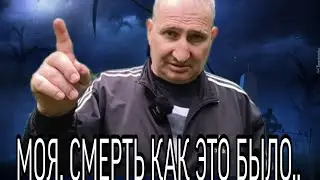 МОЯ. СМЕРТЬ КАК ЭТО БЫЛО..